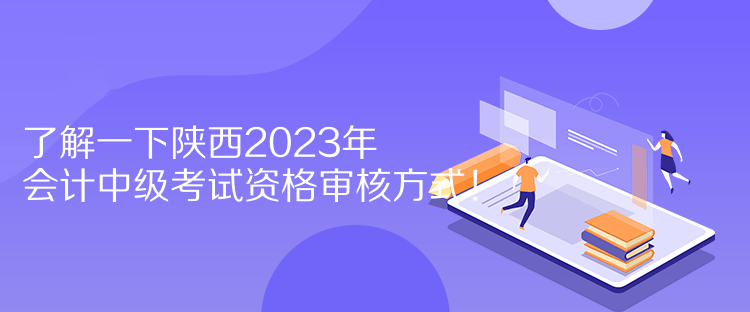 了解一下陕西2023年
会计中级考试资格审核方式！